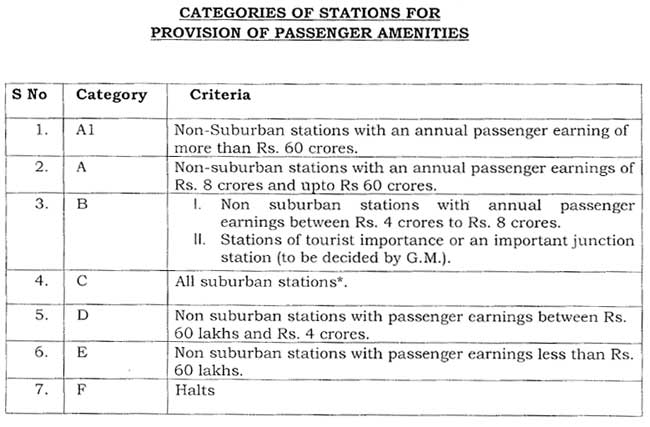 CATEGORIES OF STATIONS FOR PROVISION OF PASSENGER AMENITIES

| S No | Category | Criteria |
|---|---|---|
| 1. | A1 | Non-Suburban stations with an annual passenger earning of more than Rs. 60 crores. |
| 2. | A | Non-suburban stations with an annual passenger earnings of Rs. 8 crores and upto Rs 60 crores. |
| 3. | B | I. Non suburban stations with annual passenger earnings between Rs. 4 crores to Rs. 8 crores. II. Stations of tourist importance or an important junction station (to be decided by G.M.). |
| 4. | C | All suburban stations*. |
| 5. | D | Non suburban stations with passenger earnings between Rs. 60 lakhs and Rs. 4 crores. |
| 6. | E | Non suburban stations with passenger earnings less than Rs. 60 lakhs. |
| 7. | F | Halts |